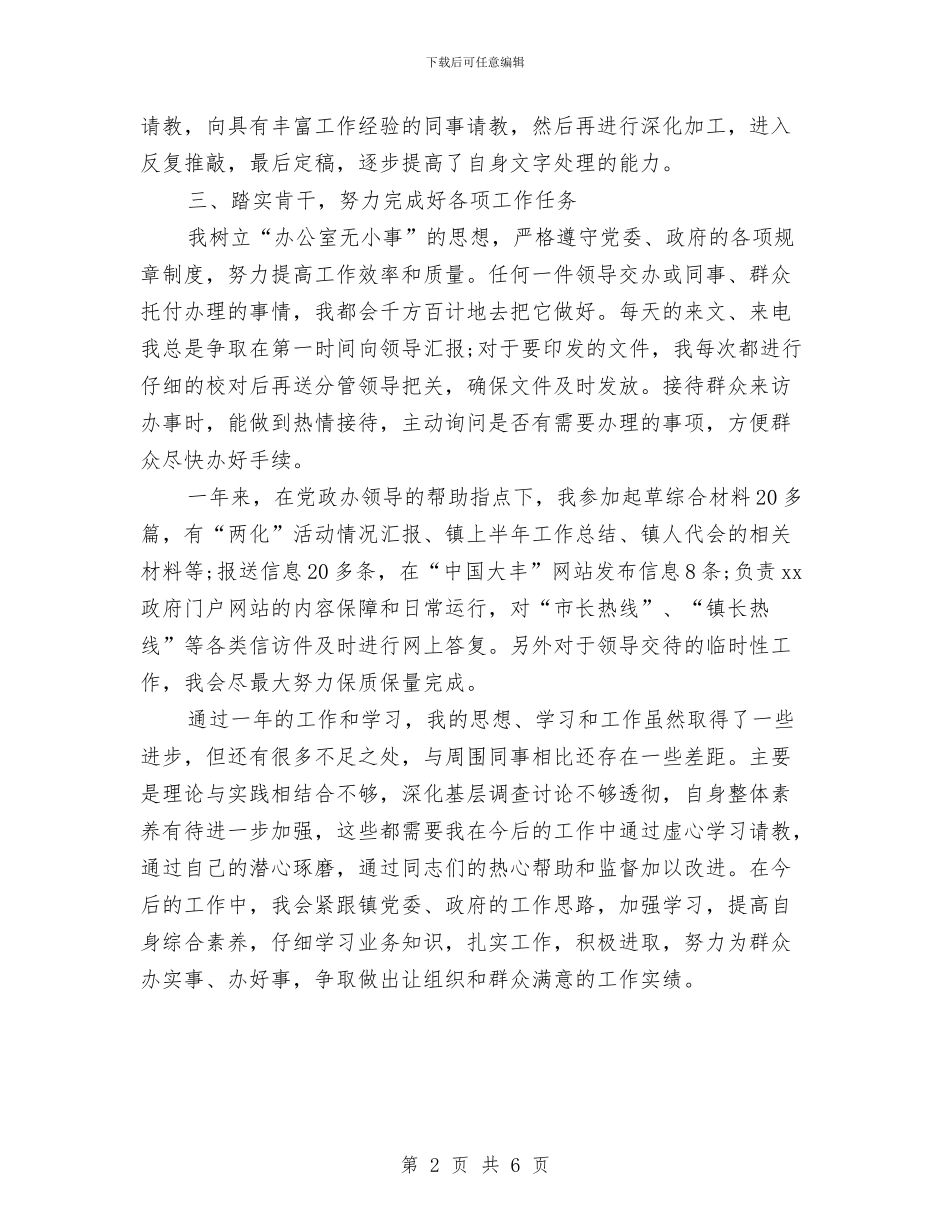 下载后可任意编辑

请教，向具有丰富工作经验的同事请教，然后再进行深化加工，进入反复推敲，最后定稿，逐步提高了自身文字处理的能力。

三、踏实肯干，努力完成好各项工作任务

我树立“办公室无小事”的思想，严格遵守党委、政府的各项规章制度，努力提高工作效率和质量。任何一件领导交办或同事、群众托付办理的事情，我都会千方百计地去把它做好。每天的来文、来电我总是争取在第一时间向领导汇报;对于要印发的文件，我每次都进行仔细的校对后再送分管领导把关，确保文件及时发放。接待群众来访办事时，能做到热情接待，主动询问是否有需要办理的事项，方便群众尽快办好手续。

一年来，在党政办领导的帮助指点下，我参加起草综合材料20多篇，有“两化”活动情况汇报、镇上半年工作总结、镇人代会的相关材料等;报送信息20多条，在“中国大丰”网站发布信息8条;负责xx政府门户网站的内容保障和日常运行，对“市长热线”、“镇长热线”等各类信访件及时进行网上答复。另外对于领导交待的临时性工作，我会尽最大努力保质保量完成。

通过一年的工作和学习，我的思想、学习和工作虽然取得了一些进步，但还有很多不足之处，与周围同事相比还存在一些差距。主要是理论与实践相结合不够，深化基层调查讨论不够透彻，自身整体素养有待进一步加强，这些都需要我在今后的工作中通过虚心学习请教，通过自己的潜心琢磨，通过同志们的热心帮助和监督加以改进。在今后的工作中，我会紧跟镇党委、政府的工作思路，加强学习，提高自身综合素养，仔细学习业务知识，扎实工作，积极进取，努力为群众办实事、办好事，争取做出让组织和群众满意的工作实绩。

第 2 页 共 6 页